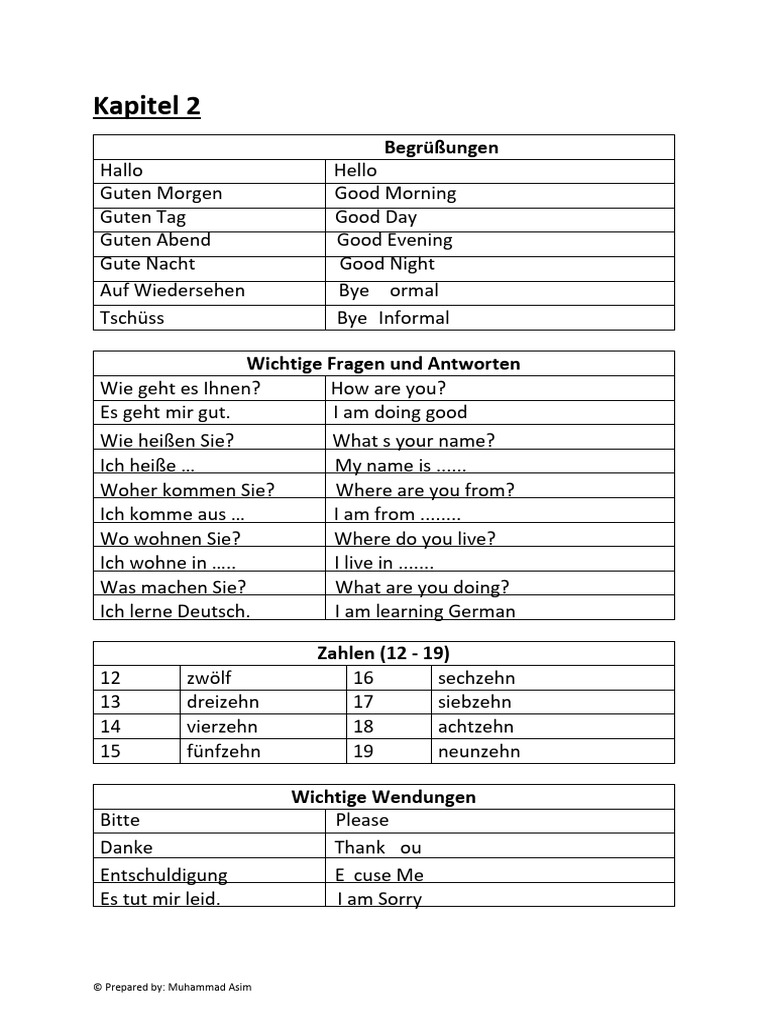 Kapitel 2

| Begrüßungen | |
|---|---|
| Hallo | Hello |
| Guten Morgen | Good Morning |
| Guten Tag | Good Day |
| Guten Abend | Good Evening |
| Gute Nacht | Good Night |
| Auf Wiedersehen | Bye ormal |
| Tschüss | Bye Informal |

| Wichtige Fragen und Antworten | |
|---|---|
| Wie geht es Ihnen? | How are you? |
| Es geht mir gut. | I am doing good |
| Wie heißen Sie? | What s your name? |
| Ich heiße … | My name is ...... |
| Woher kommen Sie? | Where are you from? |
| Ich komme aus … | I am from ........ |
| Wo wohnen Sie? | Where do you live? |
| Ich wohne in ….. | I live in ....... |
| Was machen Sie? | What are you doing? |
| Ich lerne Deutsch. | I am learning German |

| Zahlen (12 - 19) | | | |
|---|---|---|---|
| 12 | zwölf | 16 | sechzehn |
| 13 | dreizehn | 17 | siebzehn |
| 14 | vierzehn | 18 | achtzehn |
| 15 | fünfzehn | 19 | neunzehn |

| Wichtige Wendungen | |
|---|---|
| Bitte | Please |
| Danke | Thank ou |
| Entschuldigung | E cuse Me |
| Es tut mir leid. | I am Sorry |

© Prepared by: Muhammad Asim